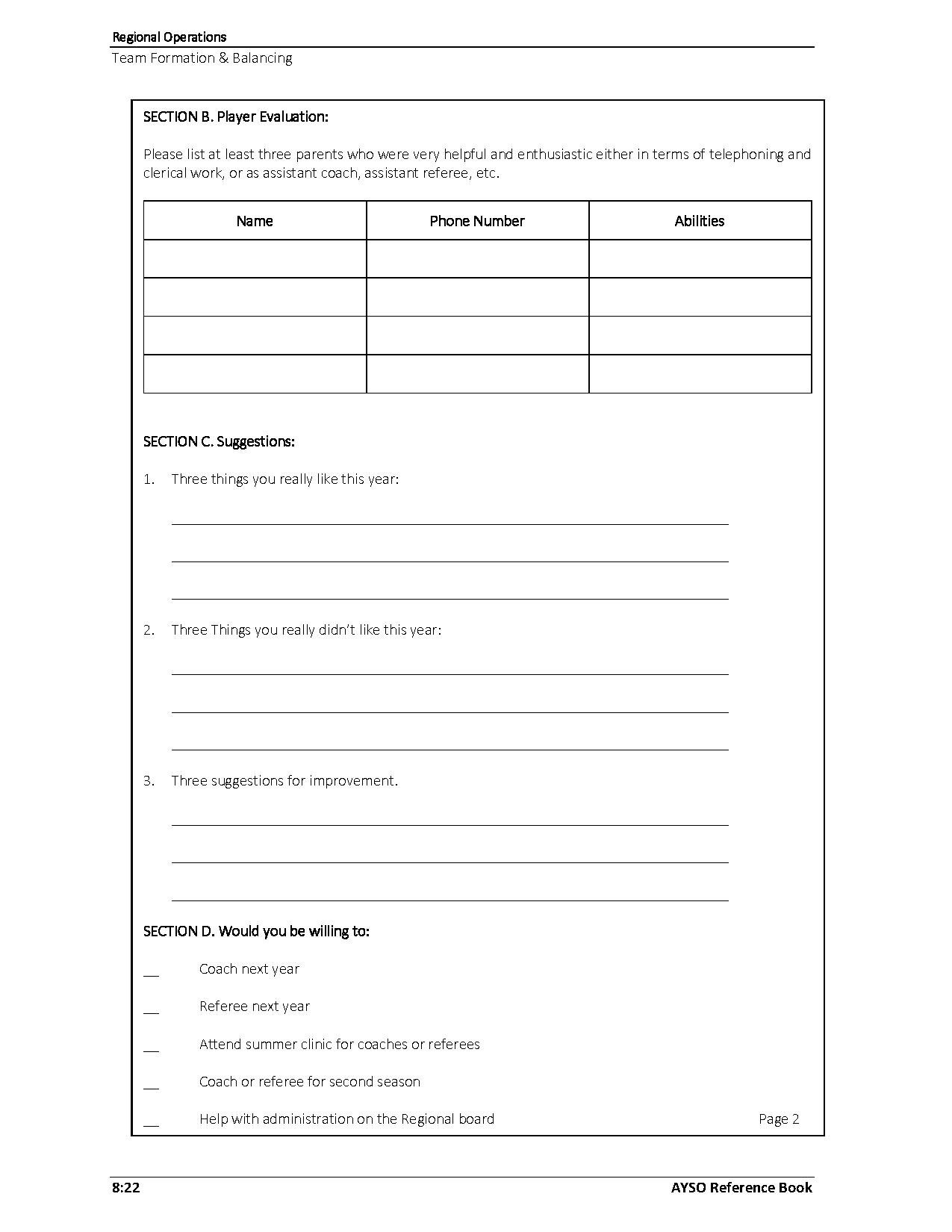 Regional Operations
Team Formation & Balancing

SECTION B. Player Evaluation:

Please list at least three parents who were very helpful and enthusiastic either in terms of telephoning and clerical work, or as assistant coach, assistant referee, etc.

| Name | Phone Number | Abilities |
|---|---|---|
| | | |
| | | |
| | | |
| | | |

SECTION C. Suggestions:

1. Three things you really like this year:

2. Three Things you really didn't like this year:

3. Three suggestions for improvement.

SECTION D. Would you be willing to:

__ Coach next year

__ Referee next year

__ Attend summer clinic for coaches or referees

__ Coach or referee for second season

__ Help with administration on the Regional board

Page 2

8:22 AYSO Reference Book